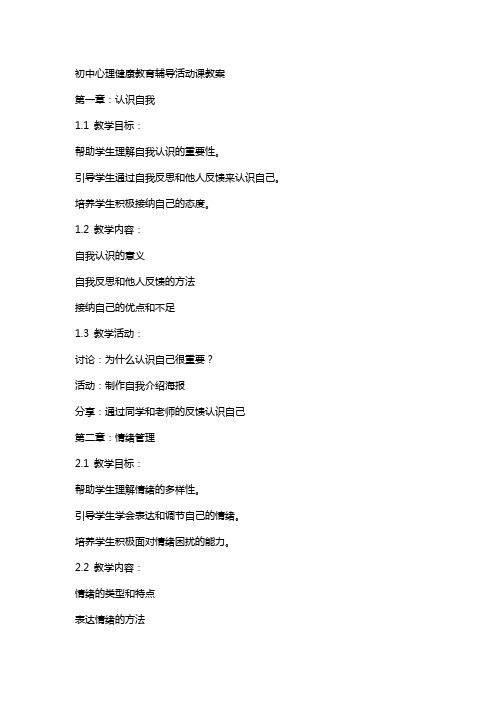 初中心理健康教育辅导活动课教案

第一章：认识自我

1.1 教学目标：

帮助学生理解自我认识的重要性。

引导学生通过自我反思和他人反馈来认识自己。

培养学生积极接纳自己的态度。

1.2 教学内容：

自我认识的意义

自我反思和他人反馈的方法

接纳自己的优点和不足

1.3 教学活动：

讨论：为什么认识自己很重要？

活动：制作自我介绍海报

分享：通过同学和老师的反馈认识自己

第二章：情绪管理

2.1 教学目标：

帮助学生理解情绪的多样性。

引导学生学会表达和调节自己的情绪。

培养学生积极面对情绪困扰的能力。

2.2 教学内容：

情绪的类型和特点

表达情绪的方法